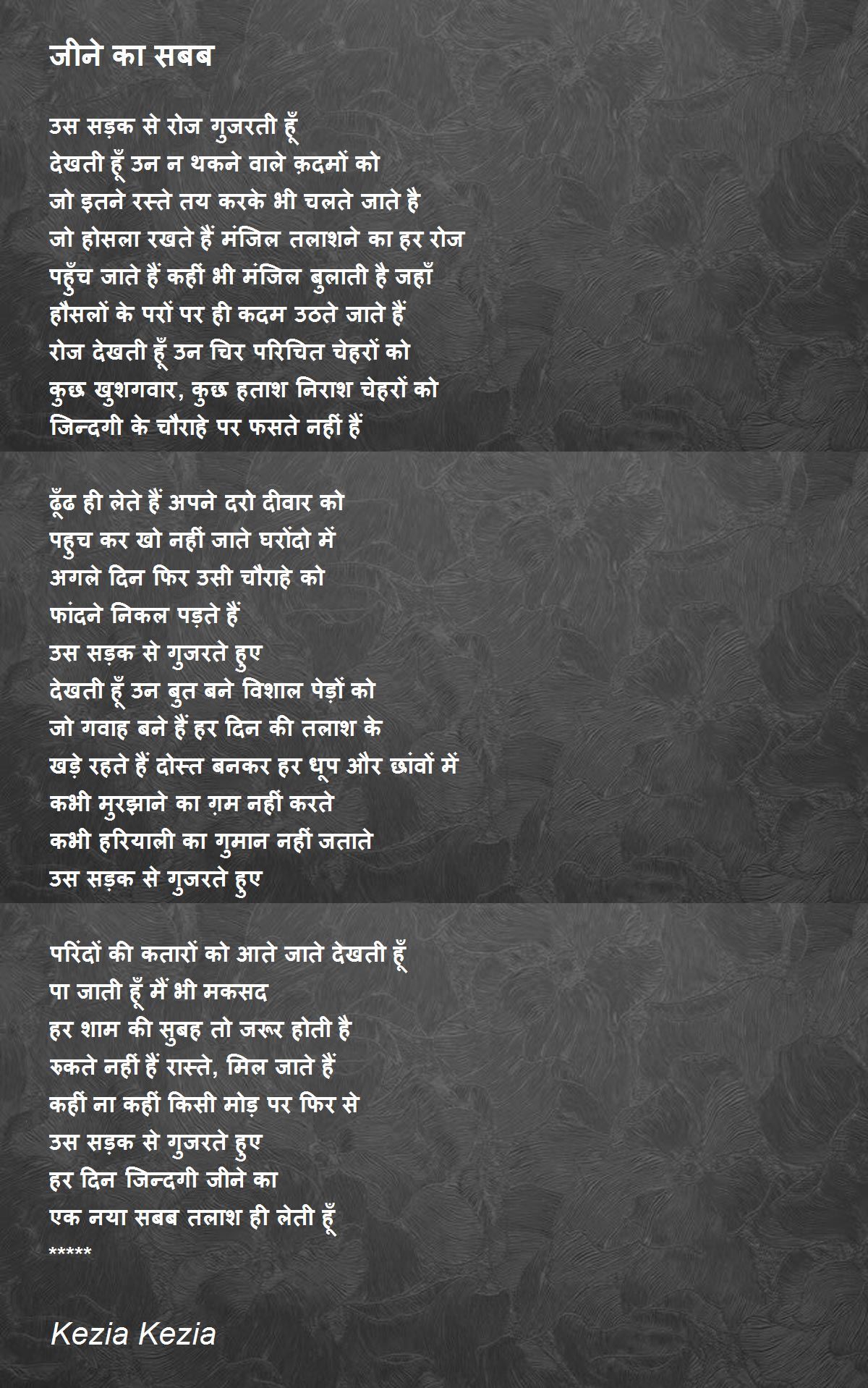 जीने का सबब

उस सड़क से रोज गुजरती हूँ
देखती हूँ उन न थकने वाले क़दमों को
जो इतने रस्ते तय करके भी चलते जाते है
जो होसला रखते हैं मंजिल तलाशने का हर रोज
पहुँच जाते हैं कहीं भी मंजिल बुलाती है जहाँ
हौसलों के परों पर ही कदम उठते जाते हैं
रोज देखती हूँ उन चिर परिचित चेहरों को
कुछ खुशगवार, कुछ हताश निराश चेहरों को
जिन्दगी के चौराहे पर फसते नहीं हैं

ढूँढ ही लेते हैं अपने दरो दीवार को
पहुच कर खो नहीं जाते घरोंदो में
अगले दिन फिर उसी चौराहे को
फांदने निकल पड़ते हैं
उस सड़क से गुजरते हुए
देखती हूँ उन बुत बने विशाल पेड़ों को
जो गवाह बने हैं हर दिन की तलाश के
खड़े रहते हैं दोस्त बनकर हर धूप और छांवों में
कभी मुरझाने का ग़म नहीं करते
कभी हरियाली का गुमान नहीं जताते
उस सड़क से गुजरते हुए

परिंदों की कतारों को आते जाते देखती हूँ
पा जाती हूँ मैं भी मकसद
हर शाम की सुबह तो जरूर होती है
रुकते नहीं हैं रास्ते, मिल जाते हैं
कहीं ना कहीं किसी मोड़ पर फिर से
उस सड़क से गुजरते हुए
हर दिन जिन्दगी जीने का
एक नया सबब तलाश ही लेती हूँ
*****

Kezia Kezia